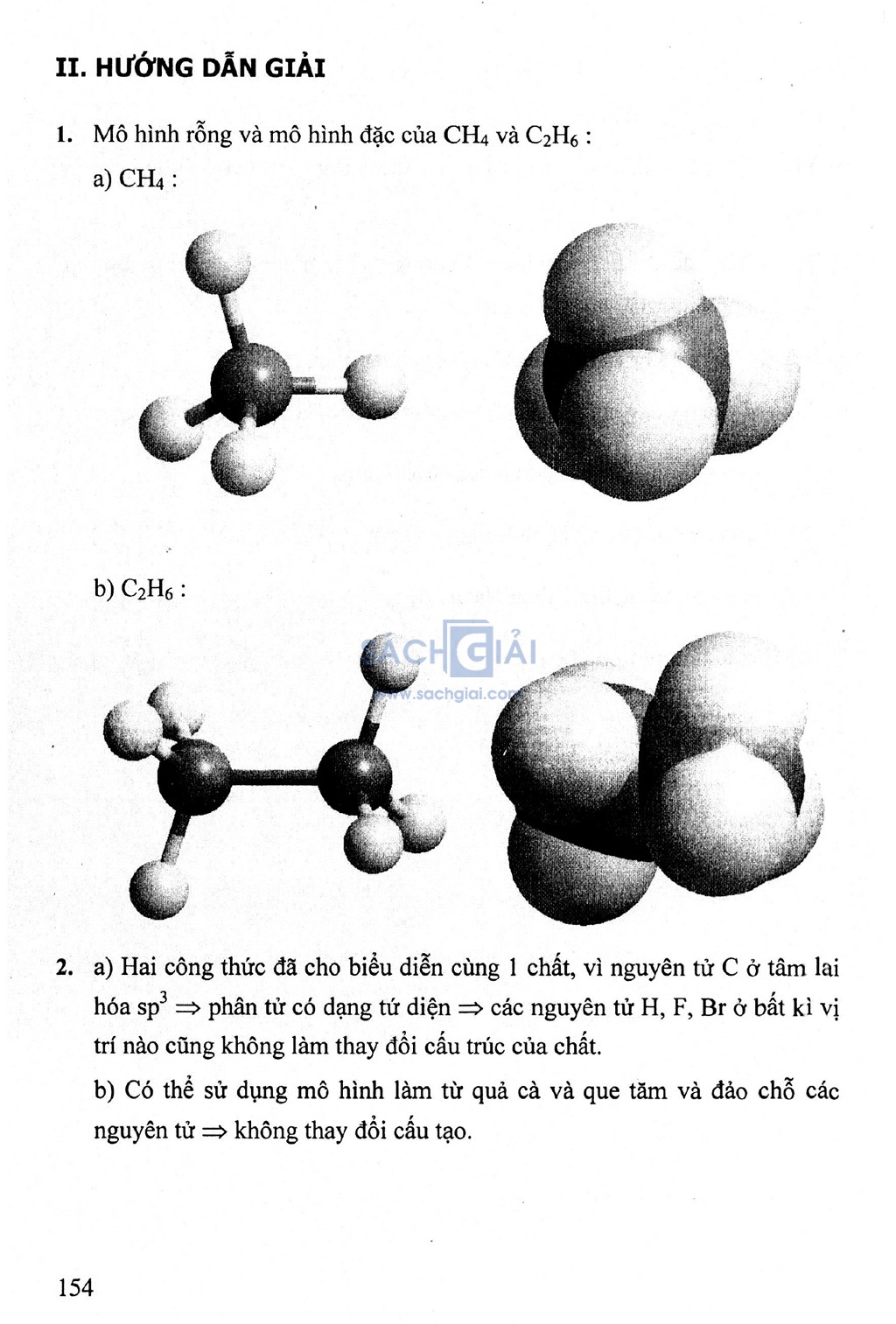 II. HƯỚNG DẪN GIẢI

1. Mô hình rỗng và mô hình đặc của $CH_4$ và $C_2H_6$ :

a) $CH_4$ :

b) $C_2H_6$ :

SÁCH GIẢI
www.sachgiai.com

2. a) Hai công thức đã cho biểu diễn cùng 1 chất, vì nguyên tử C ở tâm lai hóa $sp^3$ $\Rightarrow$ phân tử có dạng tứ diện $\Rightarrow$ các nguyên tử H, F, Br ở bất kì vị trí nào cũng không làm thay đổi cấu trúc của chất.

b) Có thể sử dụng mô hình làm từ quả cà và que tăm và đảo chỗ các nguyên tử $\Rightarrow$ không thay đổi cấu tạo.

154